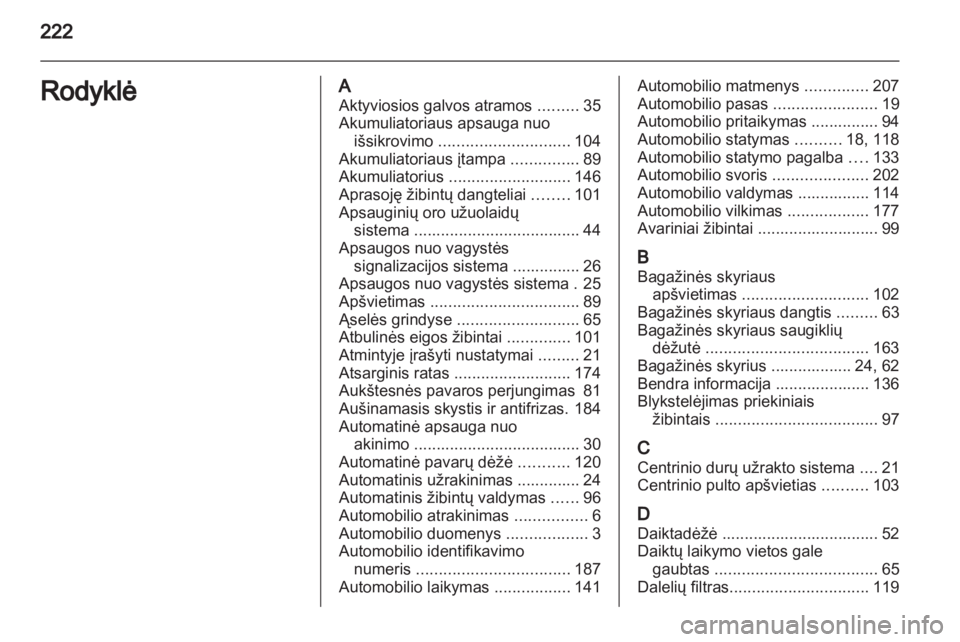 222

Rodyklė

A
Aktyviosios galvos atramos ......... 35
Akumuliatoriaus apsauga nuo išsikrovimo ............................. 104
Akumuliatoriaus įtampa ............... 89
Akumuliatorius ........................... 146
Aprasoję žibintų dangteliai ........ 101
Apsauginių oro užuolaidų sistema ..................................... 44
Apsaugos nuo vagystės signalizacijos sistema ............... 26
Apsaugos nuo vagystės sistema . 25
Apšvietimas ................................. 89
Ąselės grindyse ........................... 65
Atbulinės eigos žibintai .............. 101
Atmintyje įrašyti nustatymai ......... 21
Atsarginis ratas .......................... 174
Aukštesnės pavaros perjungimas 81
Aušinamasis skystis ir antifrizas. 184
Automatinė apsauga nuo akinimo ..................................... 30
Automatinė pavarų dėžė ........... 120
Automatinis užrakinimas .............. 24
Automatinis žibintų valdymas ...... 96
Automobilio atrakinimas ................ 6
Automobilio duomenys .................. 3
Automobilio identifikavimo numeris .................................. 187
Automobilio laikymas ................. 141

Automobilio matmenys .............. 207
Automobilio pasas ....................... 19
Automobilio pritaikymas ............... 94
Automobilio statymas .......... 18, 118
Automobilio statymo pagalba .... 133
Automobilio svoris ..................... 202
Automobilio valdymas ................ 114
Automobilio vilkimas .................. 177
Avariniai žibintai ........................... 99

B
Bagažinės skyriaus apšvietimas ............................ 102
Bagažinės skyriaus dangtis ......... 63
Bagažinės skyriaus saugiklių dėžutė .................................... 163
Bagažinės skyrius .................. 24, 62
Bendra informacija ..................... 136
Blykstelėjimas priekiniais žibintais .................................... 97

C
Centrinio durų užrakto sistema .... 21
Centrinio pulto apšvietias .......... 103

D
Daiktadėžė .................................. 52
Daiktų laikymo vietos gale gaubtas .................................... 65
Dalelių filtras............................... 119

carmanualsonline.info